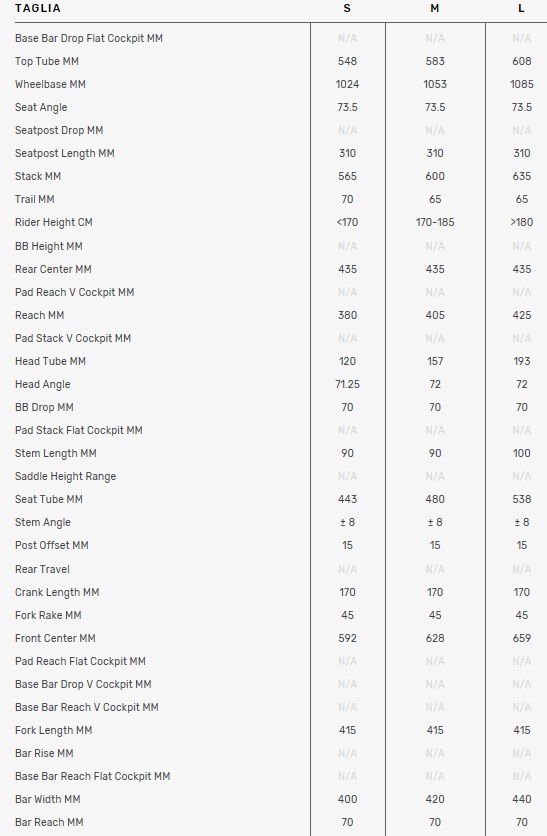 | TAGLIA | S | M | L |
|---|---|---|---|
| Base Bar Drop Flat Cockpit MM | N/A | N/A | N/A |
| Top Tube MM | 548 | 583 | 608 |
| Wheelbase MM | 1024 | 1053 | 1085 |
| Seat Angle | 73.5 | 73.5 | 73.5 |
| Seatpost Drop MM | N/A | N/A | N/A |
| Seatpost Length MM | 310 | 310 | 310 |
| Stack MM | 565 | 600 | 635 |
| Trail MM | 70 | 65 | 65 |
| Rider Height CM | <170 | 170-185 | >180 |
| BB Height MM | N/A | N/A | N/A |
| Rear Center MM | 435 | 435 | 435 |
| Pad Reach V Cockpit MM | N/A | N/A | N/A |
| Reach MM | 380 | 405 | 425 |
| Pad Stack V Cockpit MM | N/A | N/A | N/A |
| Head Tube MM | 120 | 157 | 193 |
| Head Angle | 71.25 | 72 | 72 |
| BB Drop MM | 70 | 70 | 70 |
| Pad Stack Flat Cockpit MM | N/A | N/A | N/A |
| Stem Length MM | 90 | 90 | 100 |
| Saddle Height Range | N/A | N/A | N/A |
| Seat Tube MM | 443 | 480 | 538 |
| Stem Angle | ± 8 | ± 8 | ± 8 |
| Post Offset MM | 15 | 15 | 15 |
| Rear Travel | N/A | N/A | N/A |
| Crank Length MM | 170 | 170 | 170 |
| Fork Rake MM | 45 | 45 | 45 |
| Front Center MM | 592 | 628 | 659 |
| Pad Reach Flat Cockpit MM | N/A | N/A | N/A |
| Base Bar Drop V Cockpit MM | N/A | N/A | N/A |
| Base Bar Reach V Cockpit MM | N/A | N/A | N/A |
| Fork Length MM | 415 | 415 | 415 |
| Bar Rise MM | N/A | N/A | N/A |
| Base Bar Reach Flat Cockpit MM | N/A | N/A | N/A |
| Bar Width MM | 400 | 420 | 440 |
| Bar Reach MM | 70 | 70 | 70 |